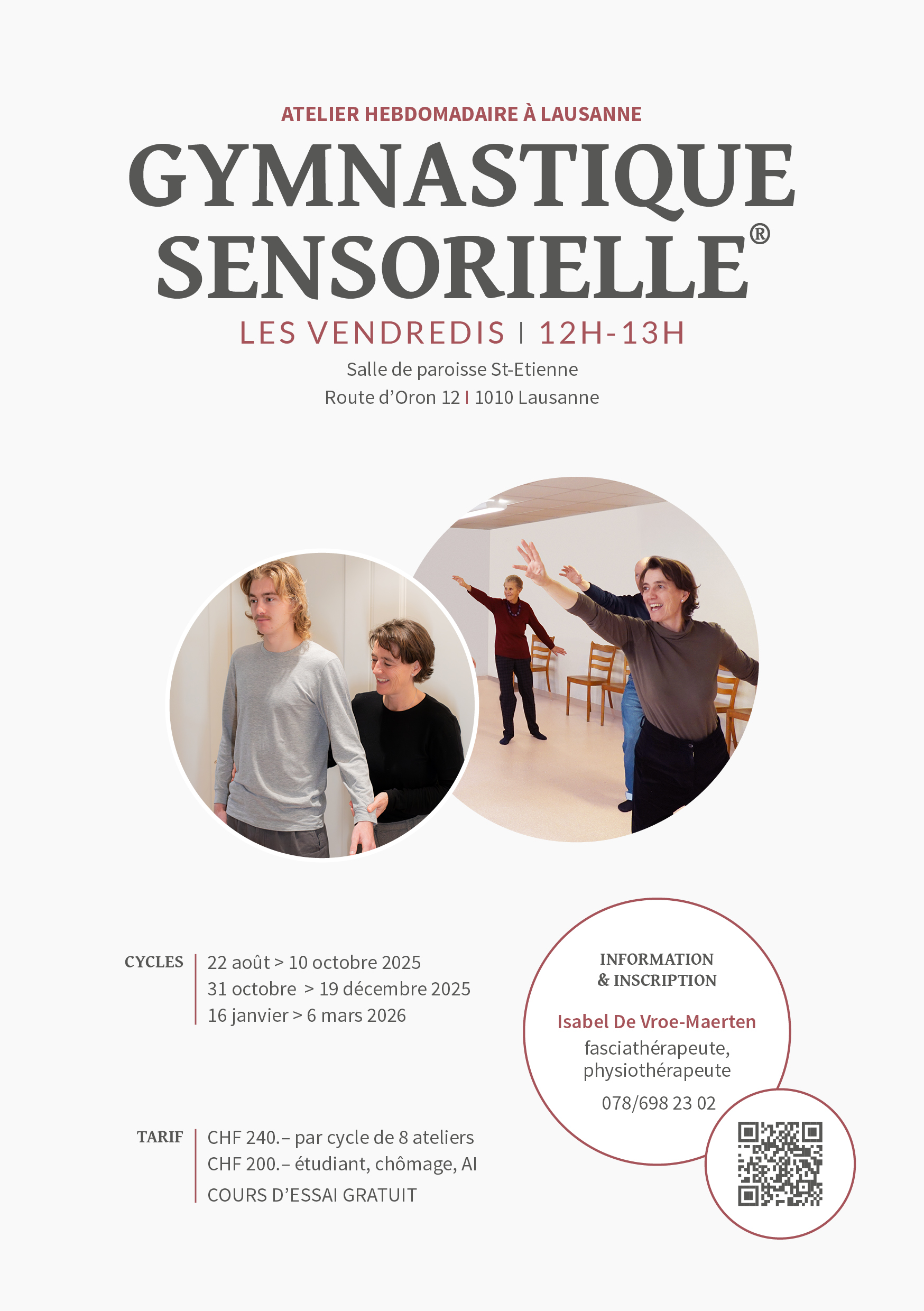 ATELIER HEBDOMADAIRE À LAUSANNE

GYMNASTIQUE SENSORIELLE®

LES VENDREDIS | 12H-13H

Salle de paroisse St-Etienne
Route d'Oron 12 | 1010 Lausanne

CYCLES
22 août > 10 octobre 2025
31 octobre > 19 décembre 2025
16 janvier > 6 mars 2026

TARIF
CHF 240.– par cycle de 8 ateliers
CHF 200.– étudiant, chômage, AI
COURS D'ESSAI GRATUIT

INFORMATION & INSCRIPTION

Isabel De Vroe-Maerten
fasciathérapeute, physiothérapeute
078/698 23 02